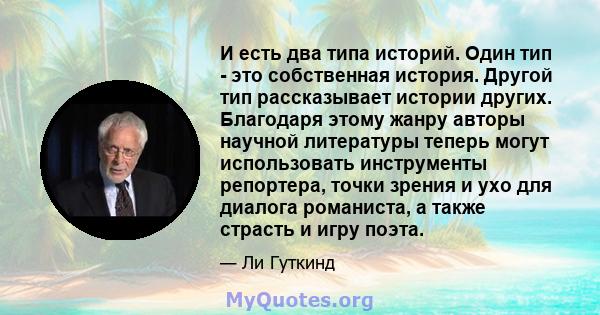 И есть два типа историй. Один тип - это собственная история. Другой тип рассказывает истории других. Благодаря этому жанру авторы научной литературы теперь могут использовать инструменты репортера, точки зрения и ухо для диалога романиста, а также страсть и игру поэта.

— Ли Гуткинд

MyQuotes.org